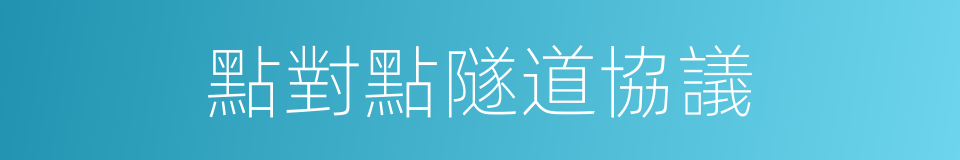 點對點隧道協議